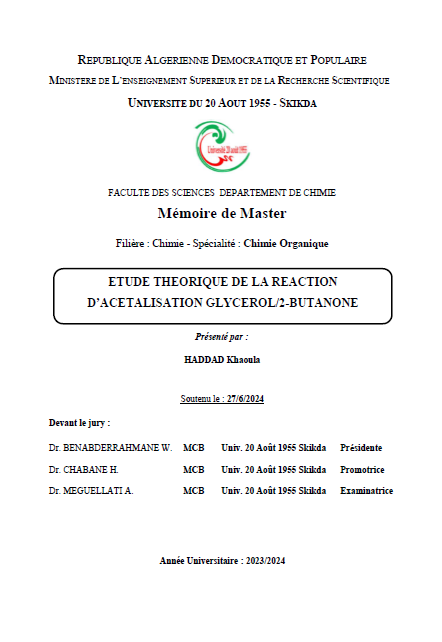 REPUBLIQUE ALGERIENNE DEMOCRATIQUE ET POPULAIRE
MINISTERE DE L'ENSEIGNEMENT SUPERIEUR ET DE LA RECHERCHE SCIENTIFIQUE
UNIVERSITE DU 20 AOUT 1955 - SKIKDA

Université 20 août 1955

FACULTE DES SCIENCES DEPARTEMENT DE CHIMIE

Mémoire de Master

Filière : Chimie - Spécialité : Chimie Organique

ETUDE THEORIQUE DE LA REACTION D'ACETALISATION GLYCEROL/2-BUTANONE

Présenté par :

HADDAD Khaoula

Soutenu le : 27/6/2024

Devant le jury :

| Dr. BENABDERRAHMANE W. | MCB | Univ. 20 Août 1955 Skikda | Présidente |
|---|---|---|---|
| Dr. CHABANE H. | MCB | Univ. 20 Août 1955 Skikda | Promotrice |
| Dr. MEGUELLATI A. | MCB | Univ. 20 Août 1955 Skikda | Examinatrice |

Année Universitaire : 2023/2024